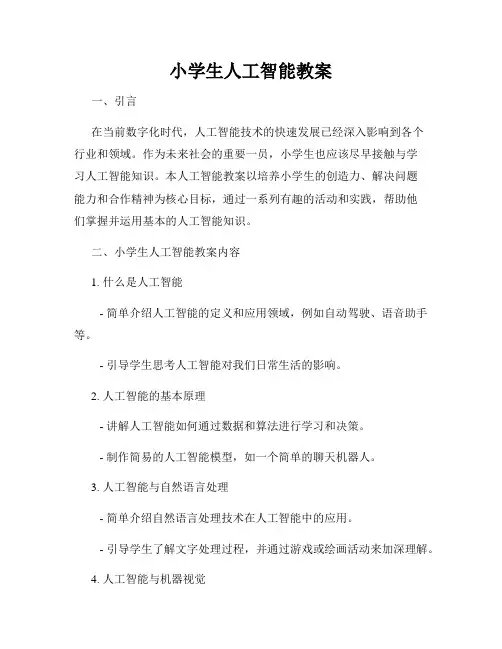 小学生人工智能教案

一、引言

在当前数字化时代，人工智能技术的快速发展已经深入影响到各个行业和领域。作为未来社会的重要一员，小学生也应该尽早接触与学习人工智能知识。本人工智能教案以培养小学生的创造力、解决问题能力和合作精神为核心目标，通过一系列有趣的活动和实践，帮助他们掌握并运用基本的人工智能知识。

二、小学生人工智能教案内容

1. 什么是人工智能

- 简单介绍人工智能的定义和应用领域，例如自动驾驶、语音助手等。

- 引导学生思考人工智能对我们日常生活的影响。

2. 人工智能的基本原理

- 讲解人工智能如何通过数据和算法进行学习和决策。

- 制作简易的人工智能模型，如一个简单的聊天机器人。

3. 人工智能与自然语言处理

- 简单介绍自然语言处理技术在人工智能中的应用。

- 引导学生了解文字处理过程，并通过游戏或绘画活动来加深理解。

4. 人工智能与机器视觉